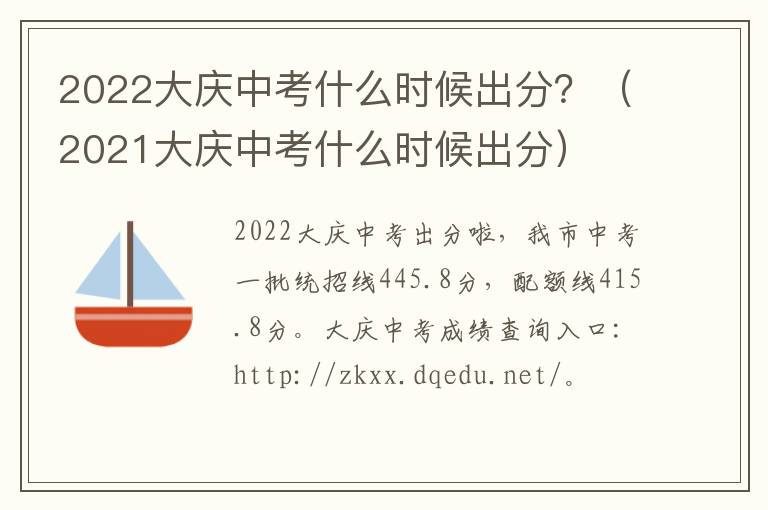 2022大庆中考什么时候出分？（2021大庆中考什么时候出分）

2022大庆中考出分啦，我市中考一批统招线445.8分，配额线415.8分。大庆中考成绩查询入口：http://zkxx.dqedu.net/。